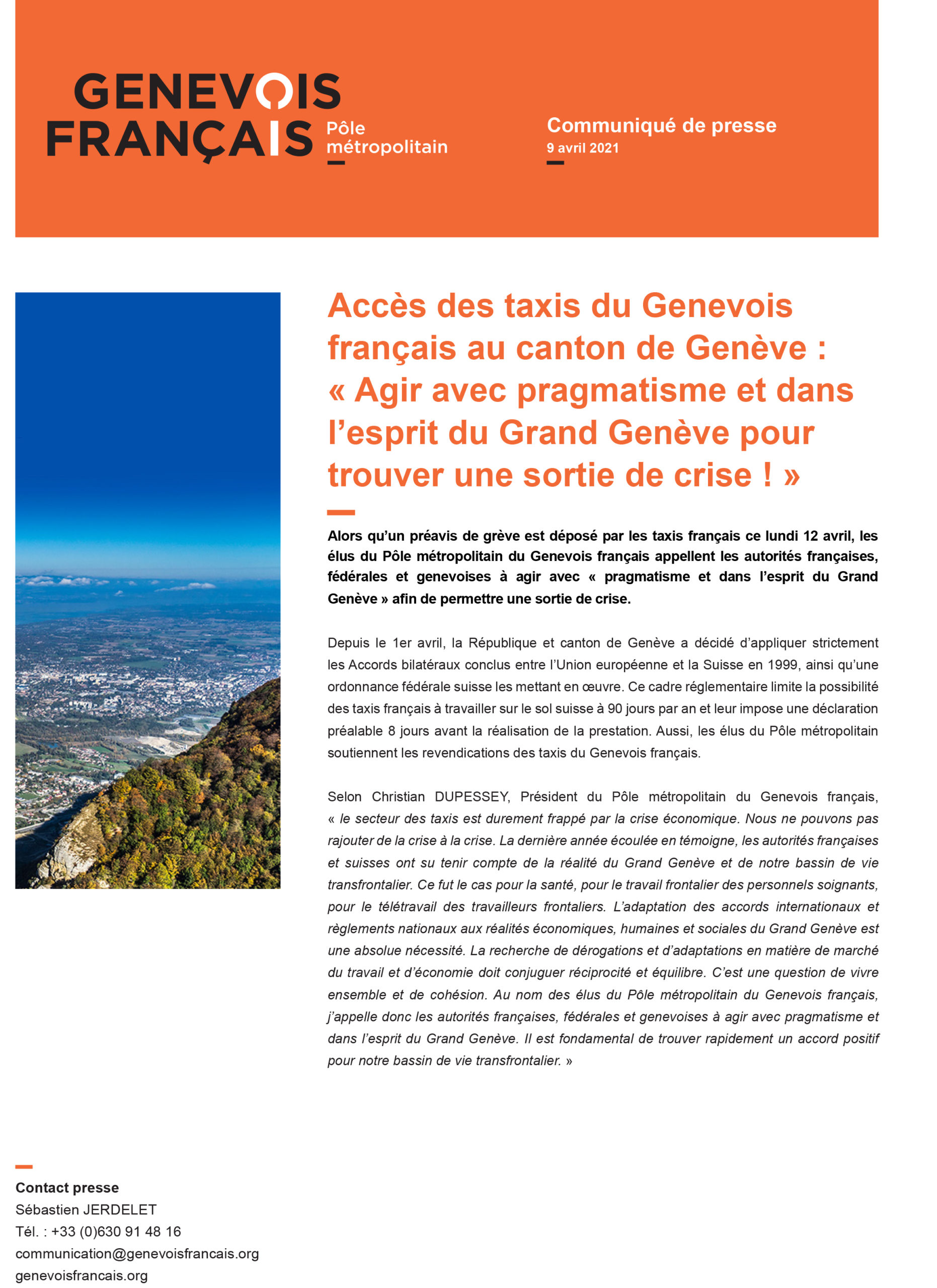 GENEVOIS FRANÇAIS Pôle métropolitain

Communiqué de presse
9 avril 2021

Accès des taxis du Genevois français au canton de Genève : « Agir avec pragmatisme et dans l'esprit du Grand Genève pour trouver une sortie de crise ! »

Alors qu'un préavis de grève est déposé par les taxis français ce lundi 12 avril, les élus du Pôle métropolitain du Genevois français appellent les autorités françaises, fédérales et genevoises à agir avec « pragmatisme et dans l'esprit du Grand Genève » afin de permettre une sortie de crise.

Depuis le 1er avril, la République et canton de Genève a décidé d'appliquer strictement les Accords bilatéraux conclus entre l'Union européenne et la Suisse en 1999, ainsi qu'une ordonnance fédérale suisse les mettant en œuvre. Ce cadre réglementaire limite la possibilité des taxis français à travailler sur le sol suisse à 90 jours par an et leur impose une déclaration préalable 8 jours avant la réalisation de la prestation. Aussi, les élus du Pôle métropolitain soutiennent les revendications des taxis du Genevois français.

Selon Christian DUPESSEY, Président du Pôle métropolitain du Genevois français, « le secteur des taxis est durement frappé par la crise économique. Nous ne pouvons pas rajouter de la crise à la crise. La dernière année écoulée en témoigne, les autorités françaises et suisses ont su tenir compte de la réalité du Grand Genève et de notre bassin de vie transfrontalier. Ce fut le cas pour la santé, pour le travail frontalier des personnels soignants, pour le télétravail des travailleurs frontaliers. L'adaptation des accords internationaux et règlements nationaux aux réalités économiques, humaines et sociales du Grand Genève est une absolue nécessité. La recherche de dérogations et d'adaptations en matière de marché du travail et d'économie doit conjuguer réciprocité et équilibre. C'est une question de vivre ensemble et de cohésion. Au nom des élus du Pôle métropolitain du Genevois français, j'appelle donc les autorités françaises, fédérales et genevoises à agir avec pragmatisme et dans l'esprit du Grand Genève. Il est fondamental de trouver rapidement un accord positif pour notre bassin de vie transfrontalier. »

Contact presse
Sébastien JERDELET
Tél. : +33 (0)630 91 48 16
communication@genevoisfrancais.org
genevoisfrancais.org